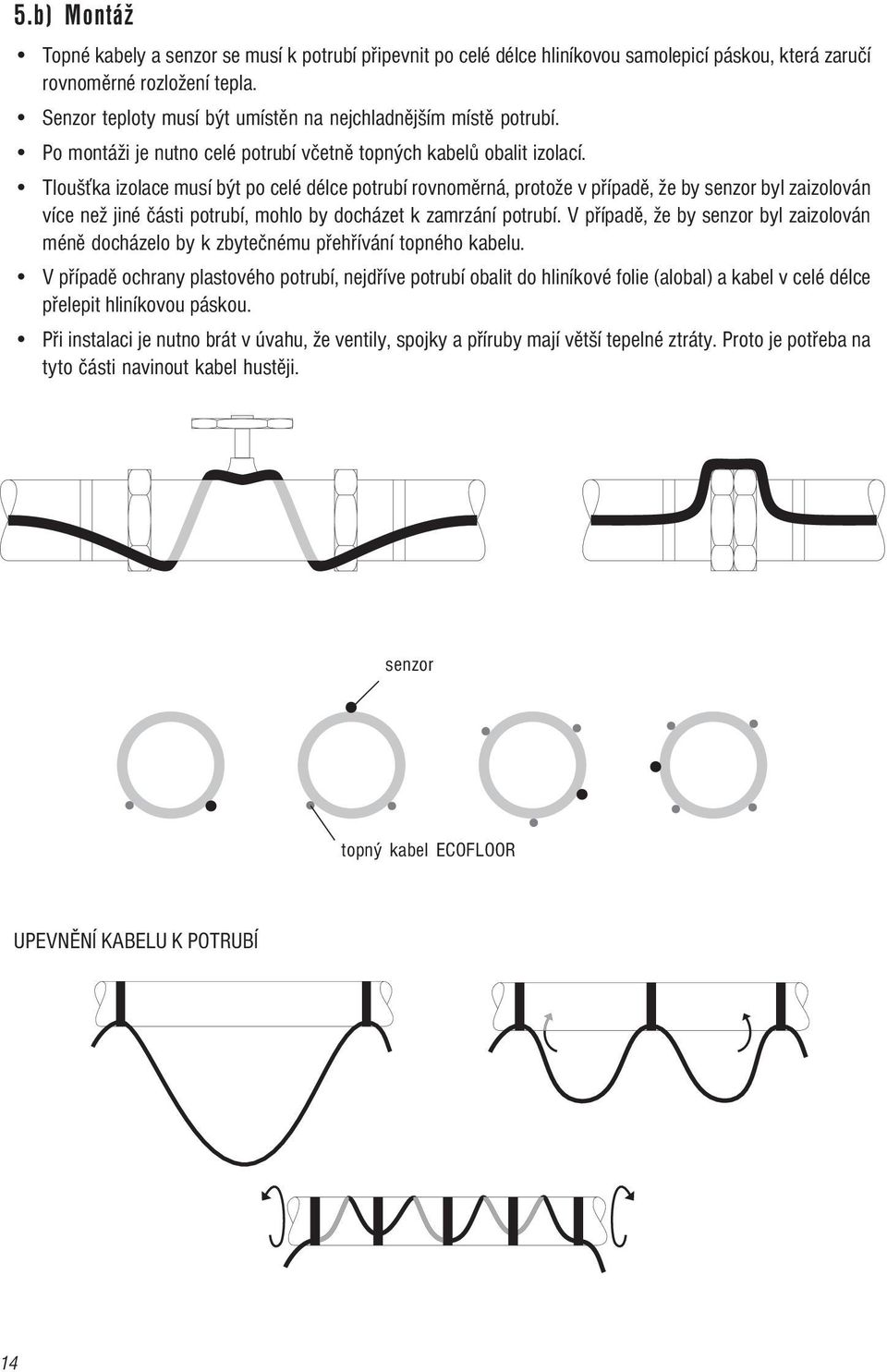 5.b) Montáž

• Topné kabely a senzor se musí k potrubí připevnit po celé délce hliníkovou samolepicí páskou, která zaručí rovnoměrné rozložení tepla.
• Senzor teploty musí být umístěn na nejchladnějším místě potrubí.
• Po montáži je nutno celé potrubí včetně topných kabelů obalit izolací.
• Tloušťka izolace musí být po celé délce potrubí rovnoměrná, protože v případě, že by senzor byl zaizolován více než jiné části potrubí, mohlo by docházet k zamrzání potrubí. V případě, že by senzor byl zaizolován méně docházelo by k zbytečnému přehřívání topného kabelu.
• V případě ochrany plastového potrubí, nejdříve potrubí obalit do hliníkové folie (alobal) a kabel v celé délce přelepit hliníkovou páskou.
• Při instalaci je nutno brát v úvahu, že ventily, spojky a příruby mají větší tepelné ztráty. Proto je potřeba na tyto části navinout kabel hustěji.

senzor

topný kabel ECOFLOOR

UPEVNĚNÍ KABELU K POTRUBÍ

14